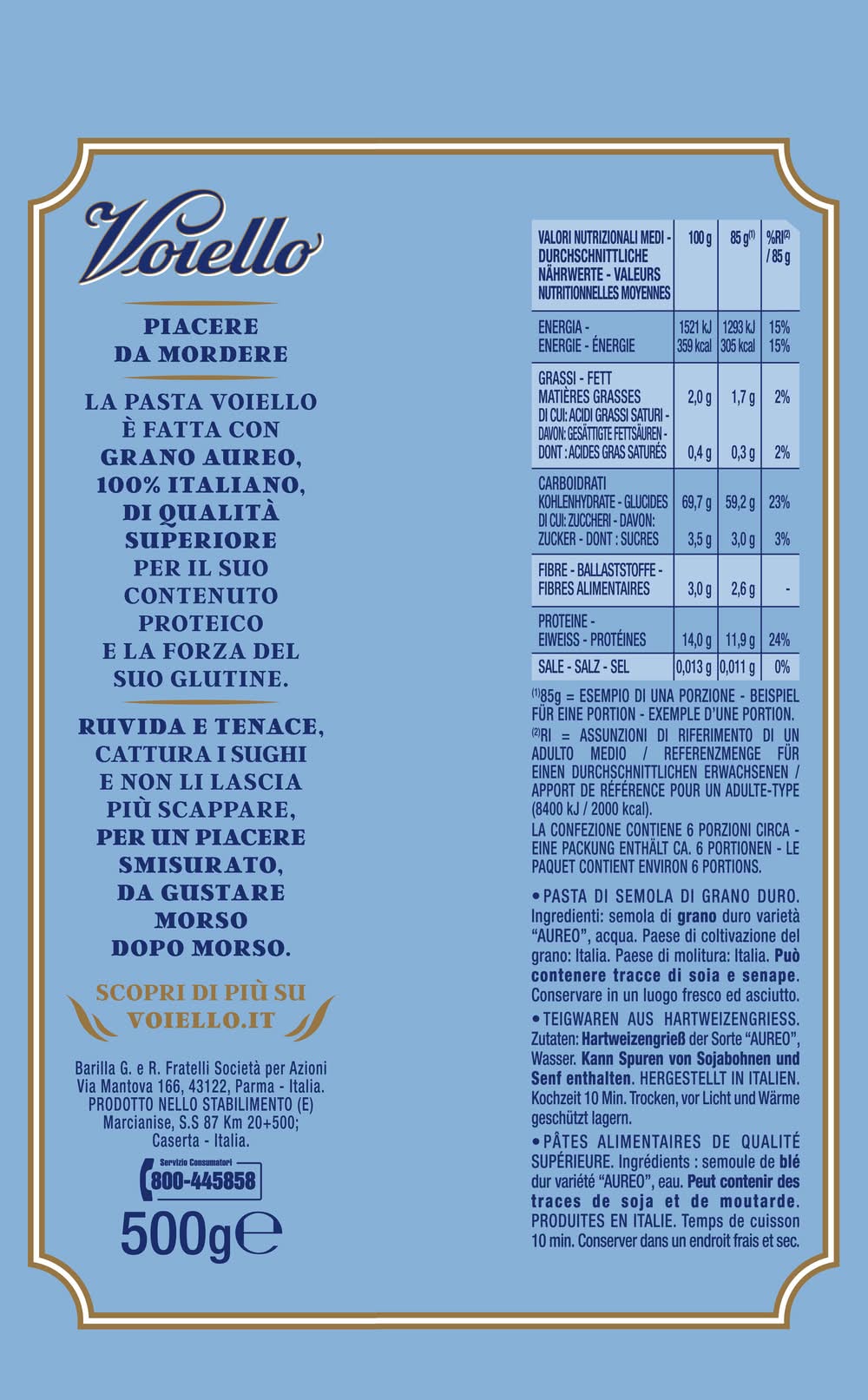 Voiello

PIACERE
DA MORDERE

LA PASTA VOIELLO
È FATTA CON
GRANO AUREO,
100% ITALIANO,
DI QUALITÀ
SUPERIORE
PER IL SUO
CONTENUTO
PROTEICO
E LA FORZA DEL
SUO GLUTINE.

RUVIDA E TENACE,
CATTURA I SUGHI
E NON LI LASCIA
PIÙ SCAPPARE,
PER UN PIACERE
SMISURATO,
DA GUSTARE
MORSO
DOPO MORSO.

SCOPRI DI PIÙ SU
VOIELLO.IT

Barilla G. e R. Fratelli Società per Azioni
Via Mantova 166, 43122, Parma - Italia.
PRODOTTO NELLO STABILIMENTO (E)
Marcianise, S.S 87 Km 20+500;
Caserta - Italia.

Servizio Consumatori
800-445858

500g℮

| VALORI NUTRIZIONALI MEDI - DURCHSCHNITTLICHE NÄHRWERTE - VALEURS NUTRITIONNELLES MOYENNES | 100 g | 85 g$^{(1)}$ | %RI$^{(2)}$ / 85 g |
|---|---|---|---|
| ENERGIA - ENERGIE - ÉNERGIE | 1521 kJ 359 kcal | 1293 kJ 305 kcal | 15% 15% |
| GRASSI - FETT MATIÈRES GRASSES | 2,0 g | 1,7 g | 2% |
| DI CUI: ACIDI GRASSI SATURI - DAVON: GESÄTTIGTE FETTSÄUREN - DONT : ACIDES GRAS SATURÉS | 0,4 g | 0,3 g | 2% |
| CARBOIDRATI KOHLENHYDRATE - GLUCIDES | 69,7 g | 59,2 g | 23% |
| DI CUI: ZUCCHERI - DAVON: ZUCKER - DONT : SUCRES | 3,5 g | 3,0 g | 3% |
| FIBRE - BALLASTSTOFFE - FIBRES ALIMENTAIRES | 3,0 g | 2,6 g | - |
| PROTEINE - EIWEISS - PROTÉINES | 14,0 g | 11,9 g | 24% |
| SALE - SALZ - SEL | 0,013 g | 0,011 g | 0% |

$^{(1)}$85g = ESEMPIO DI UNA PORZIONE - BEISPIEL FÜR EINE PORTION - EXEMPLE D'UNE PORTION.
$^{(2)}$RI = ASSUNZIONI DI RIFERIMENTO DI UN ADULTO MEDIO / REFERENZMENGE FÜR EINEN DURCHSCHNITTLICHEN ERWACHSENEN / APPORT DE RÉFÉRENCE POUR UN ADULTE-TYPE (8400 kJ / 2000 kcal).
LA CONFEZIONE CONTIENE 6 PORZIONI CIRCA - EINE PACKUNG ENTHÄLT CA. 6 PORTIONEN - LE PAQUET CONTIENT ENVIRON 6 PORTIONS.

• PASTA DI SEMOLA DI GRANO DURO. Ingredienti: semola di grano duro varietà "AUREO", acqua. Paese di coltivazione del grano: Italia. Paese di molitura: Italia. Può contenere tracce di soia e senape. Conservare in un luogo fresco ed asciutto.
• TEIGWAREN AUS HARTWEIZENGRIESS. Zutaten: Hartweizengrieß der Sorte "AUREO", Wasser. Kann Spuren von Sojabohnen und Senf enthalten. HERGESTELLT IN ITALIEN. Kochzeit 10 Min. Trocken, vor Licht und Wärme geschützt lagern.
• PÂTES ALIMENTAIRES DE QUALITÉ SUPÉRIEURE. Ingrédients : semoule de blé dur variété "AUREO", eau. Peut contenir des traces de soja et de moutarde. PRODUITES EN ITALIE. Temps de cuisson 10 min. Conserver dans un endroit frais et sec.